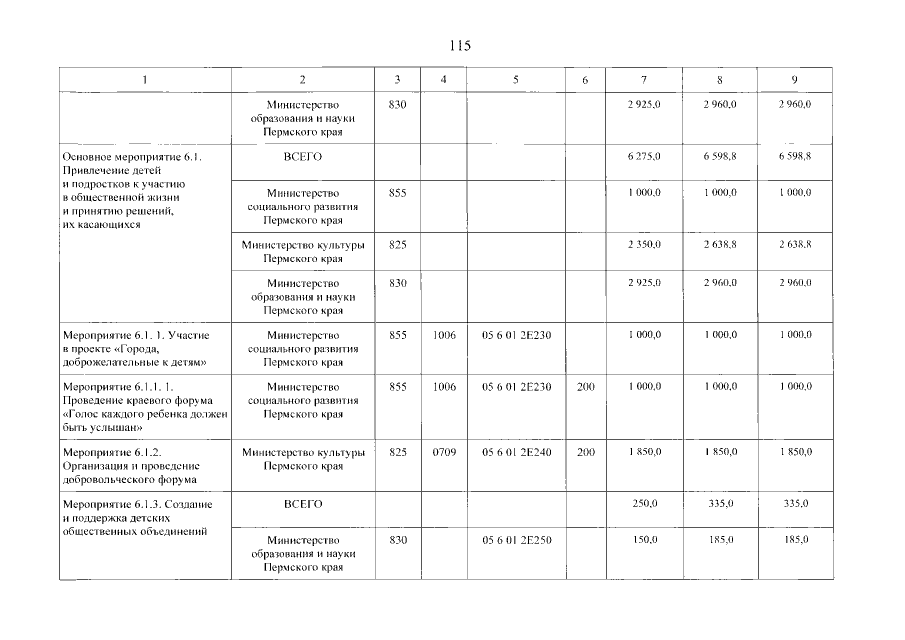 115

| 1 | 2 | 3 | 4 | 5 | 6 | 7 | 8 | 9 |
|---|---|---|---|---|---|---|---|---|
| | Министерство образования и науки Пермского края | 830 | | | | 2 925,0 | 2 960,0 | 2 960,0 |
| Основное мероприятие 6.1. Привлечение детей и подростков к участию в общественной жизни и принятию решений, их касающихся | ВСЕГО | | | | | 6 275,0 | 6 598,8 | 6 598,8 |
| | Министерство социального развития Пермского края | 855 | | | | 1 000,0 | 1 000,0 | 1 000,0 |
| | Министерство культуры Пермского края | 825 | | | | 2 350,0 | 2 638,8 | 2 638,8 |
| | Министерство образования и науки Пермского края | 830 | | | | 2 925,0 | 2 960,0 | 2 960,0 |
| Мероприятие 6.1. 1. Участие в проекте «Города, доброжелательные к детям» | Министерство социального развития Пермского края | 855 | 1006 | 05 6 01 2Е230 | | 1 000,0 | 1 000,0 | 1 000,0 |
| Мероприятие 6.1.1. 1. Проведение краевого форума «Голос каждого ребенка должен быть услышан» | Министерство социального развития Пермского края | 855 | 1006 | 05 6 01 2Е230 | 200 | 1 000,0 | 1 000,0 | 1 000,0 |
| Мероприятие 6.1.2. Организация и проведение добровольческого форума | Министерство культуры Пермского края | 825 | 0709 | 05 6 01 2Е240 | 200 | 1 850,0 | 1 850,0 | 1 850,0 |
| Мероприятие 6.1.3. Создание и поддержка детских общественных объединений | ВСЕГО | | | | | 250,0 | 335,0 | 335,0 |
| | Министерство образования и науки Пермского края | 830 | | 05 6 01 2Е250 | | 150,0 | 185,0 | 185,0 |